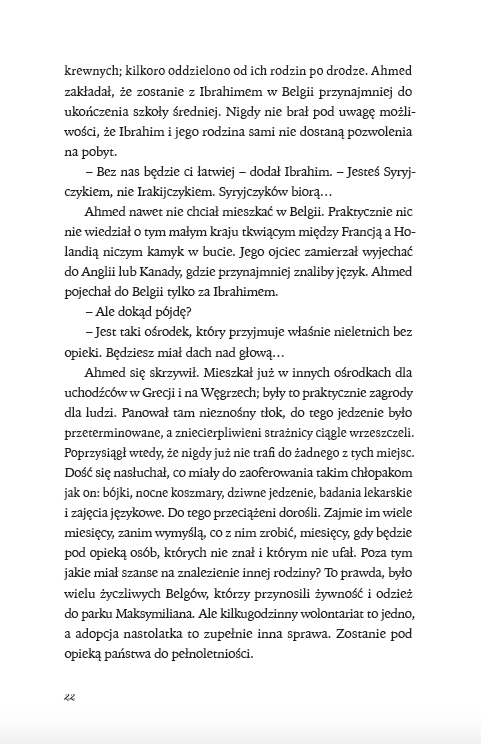 krewnych; kilkoro oddzielono od ich rodzin po drodze. Ahmed zakładał, że zostanie z Ibrahimem w Belgii przynajmniej do ukończenia szkoły średniej. Nigdy nie brał pod uwagę możliwości, że Ibrahim i jego rodzina sami nie dostaną pozwolenia na pobyt.

– Bez nas będzie ci łatwiej – dodał Ibrahim. – Jesteś Syryjczykiem, nie Irakijczykiem. Syryjczyków biorą…

Ahmed nawet nie chciał mieszkać w Belgii. Praktycznie nic nie wiedział o tym małym kraju tkwiącym między Francją a Holandią niczym kamyk w bucie. Jego ojciec zamierzał wyjechać do Anglii lub Kanady, gdzie przynajmniej znaliby język. Ahmed pojechał do Belgii tylko za Ibrahimem.

– Ale dokąd pójdę?

– Jest taki ośrodek, który przyjmuje właśnie nieletnich bez opieki. Będziesz miał dach nad głową…

Ahmed się skrzywił. Mieszkał już w innych ośrodkach dla uchodźców w Grecji i na Węgrzech; były to praktycznie zagrody dla ludzi. Panował tam nieznośny tłok, do tego jedzenie było przeterminowane, a zniecierpliwieni strażnicy ciągle wrzeszczeli. Poprzysiągł wtedy, że nigdy już nie trafi do żadnego z tych miejsc. Dość się nasłuchał, co miały do zaoferowania takim chłopakom jak on: bójki, nocne koszmary, dziwne jedzenie, badania lekarskie i zajęcia językowe. Do tego przeciążeni dorośli. Zajmie im wiele miesięcy, zanim wymyślą, co z nim zrobić, miesięcy, gdy będzie pod opieką osób, których nie znał i którym nie ufał. Poza tym jakie miał szanse na znalezienie innej rodziny? To prawda, było wielu życzliwych Belgów, którzy przynosili żywność i odzież do parku Maksymiliana. Ale kilkugodzinny wolontariat to jedno, a adopcja nastolatka to zupełnie inna sprawa. Zostanie pod opieką państwa do pełnoletniości.

22